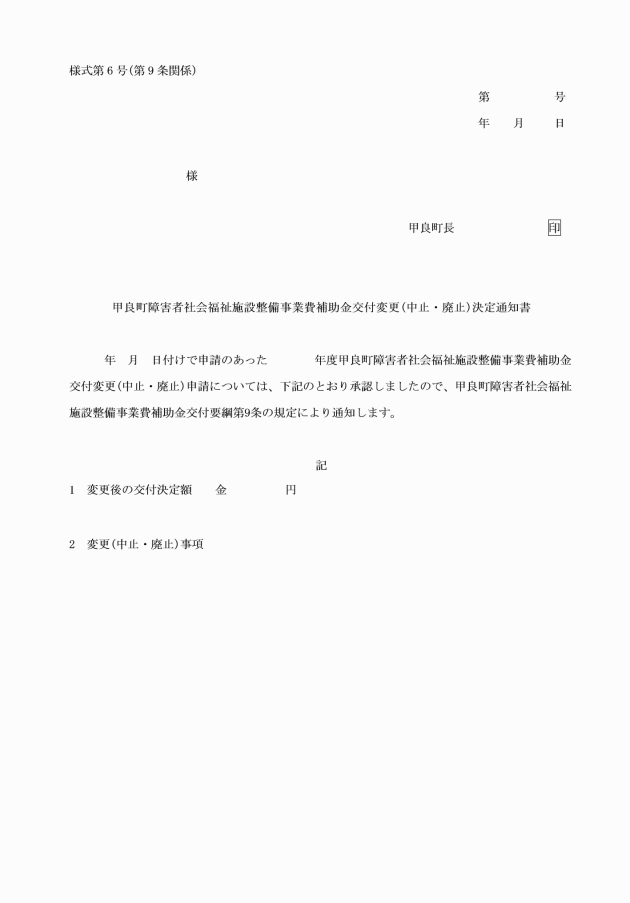 様式第６号(第９条関係)

第　　　　号

年　　月　　日

様

甲良町長　　　　　　　印

甲良町障害者社会福祉施設整備事業費補助金交付変更(中止・廃止)決定通知書

年　月　日付けで申請のあった　　　年度甲良町障害者社会福祉施設整備事業費補助金交付変更(中止・廃止)申請については、下記のとおり承認しましたので、甲良町障害者社会福祉施設整備事業費補助金交付要綱第9条の規定により通知します。

記

1　変更後の交付決定額　　金　　　　　円

2　変更(中止・廃止)事項